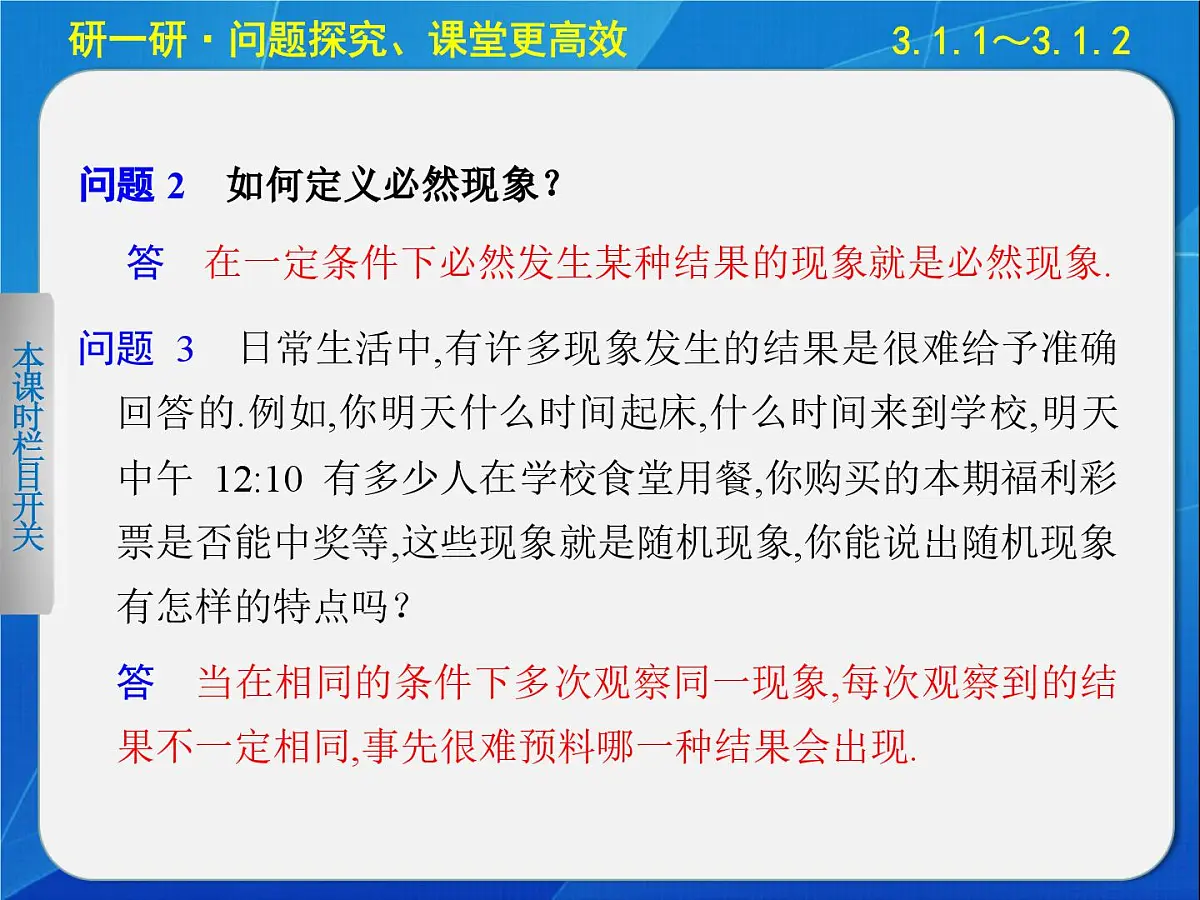 研一研·问题探究、课堂更高效

3.1.1～3.1.2

本课时栏目开关

问题 2　如何定义必然现象？

答　在一定条件下必然发生某种结果的现象就是必然现象.

问题 3　日常生活中,有许多现象发生的结果是很难给予准确回答的.例如,你明天什么时间起床,什么时间来到学校,明天中午 12:10 有多少人在学校食堂用餐,你购买的本期福利彩票是否能中奖等,这些现象就是随机现象,你能说出随机现象有怎样的特点吗？

答　当在相同的条件下多次观察同一现象,每次观察到的结果不一定相同,事先很难预料哪一种结果会出现.